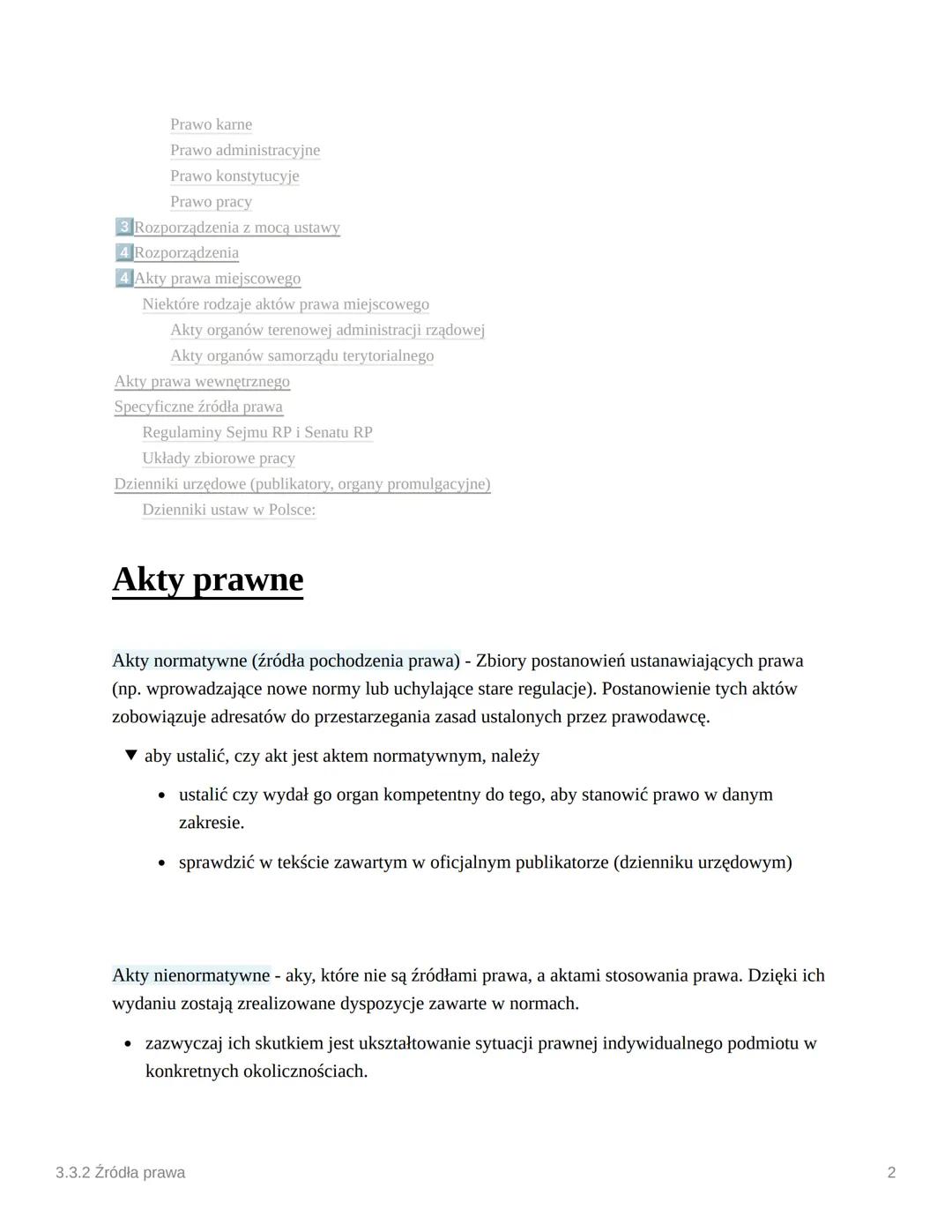 Prawo karne
Prawo administracyjne
Prawo konstytucyje
Prawo pracy
3 Rozporządzenia z mocą ustawy
4 Rozporządzenia
4 Akty prawa miejscowego
Niektóre rodzaje aktów prawa miejscowego
Akty organów terenowej administracji rządowej
Akty organów samorządu terytorialnego
Akty prawa wewnętrznego
Specyficzne źródła prawa
Regulaminy Sejmu RP i Senatu RP
Układy zbiorowe pracy
Dzienniki urzędowe (publikatory, organy promulgacyjne)
Dzienniki ustaw w Polsce:

Akty prawne

Akty normatywne (źródła pochodzenia prawa) - Zbiory postanowień ustanawiających prawa (np. wprowadzające nowe normy lub uchylające stare regulacje). Postanowienie tych aktów zobowiązuje adresatów do przestarzegania zasad ustalonych przez prawodawcę.

▼ aby ustalić, czy akt jest aktem normatywnym, należy

• ustalić czy wydał go organ kompetentny do tego, aby stanowić prawo w danym zakresie.

• sprawdzić w tekście zawartym w oficjalnym publikatorze (dzienniku urzędowym)

Akty nienormatywne - aky, które nie są źródłami prawa, a aktami stosowania prawa. Dzięki ich wydaniu zostają zrealizowane dyspozycje zawarte w normach.

• zazwyczaj ich skutkiem jest ukształtowanie sytuacji prawnej indywidualnego podmiotu w konkretnych okolicznościach.

3.3.2 Źródła prawa
2